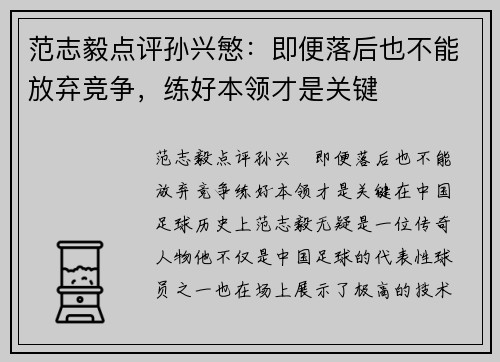 范志毅点评孙兴慜：即便落后也不能放弃竞争，练好本领才是关键

范志毅点评孙兴　即便落后也不能放弃竞争练好本领才是关键在中国足球历史上范志毅无疑是一位传奇人物他不仅是中国足球的代表性球员之一也在场上展示了极高的技术